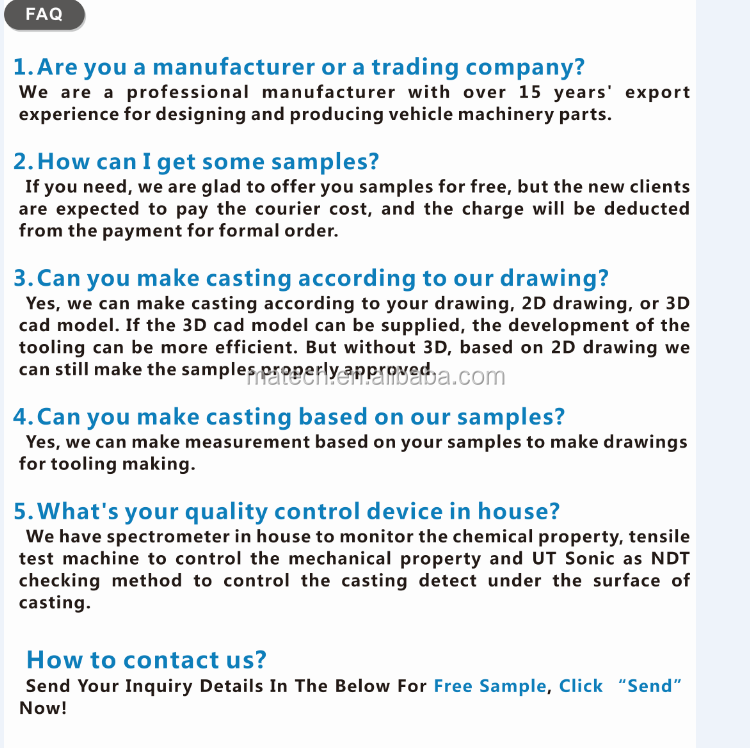 FAQ

1. Are you a manufacturer or a trading company?
We are a professional manufacturer with over 15 years' export experience for designing and producing vehicle machinery parts.

2. How can I get some samples?
If you need, we are glad to offer you samples for free, but the new clients are expected to pay the courier cost, and the charge will be deducted from the payment for formal order.

3. Can you make casting according to our drawing?
Yes, we can make casting according to your drawing, 2D drawing, or 3D cad model. If the 3D cad model can be supplied, the development of the tooling can be more efficient. But without 3D, based on 2D drawing we can still make the samples properly approved.

matech.en.alibaba.com

4. Can you make casting based on our samples?
Yes, we can make measurement based on your samples to make drawings for tooling making.

5. What's your quality control device in house?
We have spectrometer in house to monitor the chemical property, tensile test machine to control the mechanical property and UT Sonic as NDT checking method to control the casting detect under the surface of casting.

How to contact us?
Send Your Inquiry Details In The Below For Free Sample, Click "Send" Now!